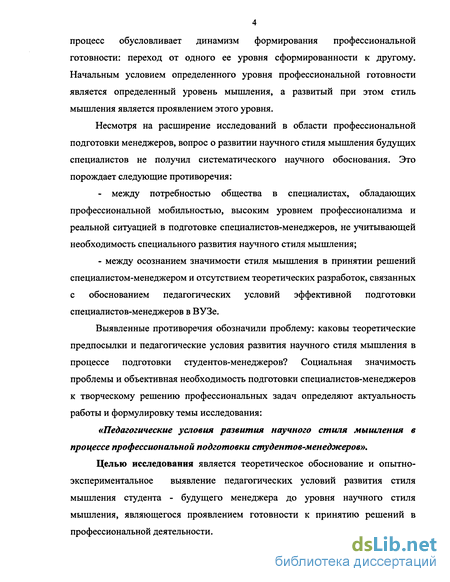 4

процесс обусловливает динамизм формирования профессиональной готовности: переход от одного ее уровня сформированности к другому. Начальным условием определенного уровня профессиональной готовности является определенный уровень мышления, а развитый при этом стиль мышления является проявлением этого уровня.

Несмотря на расширение исследований в области профессиональной подготовки менеджеров, вопрос о развитии научного стиля мышления будущих специалистов не получил систематического научного обоснования. Это порождает следующие противоречия:

- между потребностью общества в специалистах, обладающих профессиональной мобильностью, высоким уровнем профессионализма и реальной ситуацией в подготовке специалистов-менеджеров, не учитывающей необходимость специального развития научного стиля мышления;

- между осознанием значимости стиля мышления в принятии решений специалистом-менеджером и отсутствием теоретических разработок, связанных с обоснованием педагогических условий эффективной подготовки специалистов-менеджеров в ВУЗе.

Выявленные противоречия обозначили проблему: каковы теоретические предпосылки и педагогические условия развития научного стиля мышления в процессе подготовки студентов-менеджеров? Социальная значимость проблемы и объективная необходимость подготовки специалистов-менеджеров к творческому решению профессиональных задач определяют актуальность работы и формулировку темы исследования:

«Педагогические условия развития научного стиля мышления в процессе профессиональной подготовки студентов-менеджеров».

Целью исследования является теоретическое обоснование и опытно-экспериментальное выявление педагогических условий развития стиля мышления студента - будущего менеджера до уровня научного стиля мышления, являющегося проявлением готовности к принятию решений в профессиональной деятельности.

dsLib.net
библиотека диссертаций